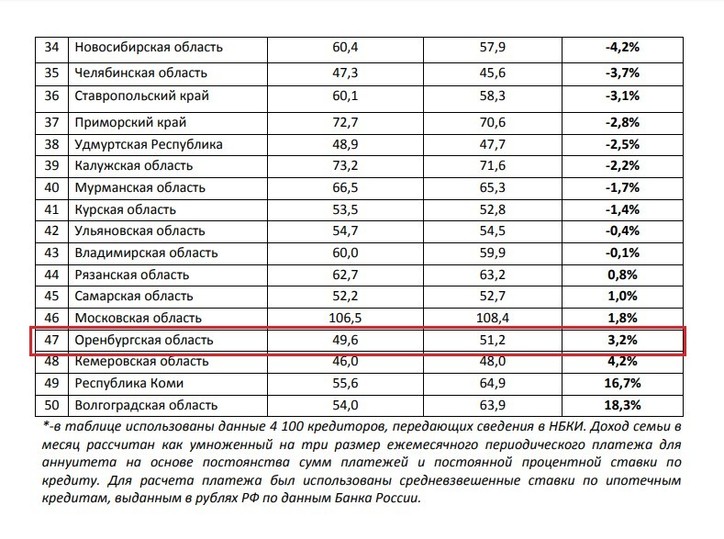 | 34 | Новосибирская область | 60,4 | 57,9 | -4,2% |
|---|---|---|---|---|
| 35 | Челябинская область | 47,3 | 45,6 | -3,7% |
| 36 | Ставропольский край | 60,1 | 58,3 | -3,1% |
| 37 | Приморский край | 72,7 | 70,6 | -2,8% |
| 38 | Удмуртская Республика | 48,9 | 47,7 | -2,5% |
| 39 | Калужская область | 73,2 | 71,6 | -2,2% |
| 40 | Мурманская область | 66,5 | 65,3 | -1,7% |
| 41 | Курская область | 53,5 | 52,8 | -1,4% |
| 42 | Ульяновская область | 54,7 | 54,5 | -0,4% |
| 43 | Владимирская область | 60,0 | 59,9 | -0,1% |
| 44 | Рязанская область | 62,7 | 63,2 | 0,8% |
| 45 | Самарская область | 52,2 | 52,7 | 1,0% |
| 46 | Московская область | 106,5 | 108,4 | 1,8% |
| 47 | Оренбургская область | 49,6 | 51,2 | 3,2% |
| 48 | Кемеровская область | 46,0 | 48,0 | 4,2% |
| 49 | Республика Коми | 55,6 | 64,9 | 16,7% |
| 50 | Волгоградская область | 54,0 | 63,9 | 18,3% |

*-в таблице использованы данные 4 100 кредиторов, передающих сведения в НБКИ. Доход семьи в месяц рассчитан как умноженный на три размер ежемесячного периодического платежа для аннуитета на основе постоянства сумм платежей и постоянной процентной ставки по кредиту. Для расчета платежа был использованы средневзвешенные ставки по ипотечным кредитам, выданным в рублях РФ по данным Банка России.